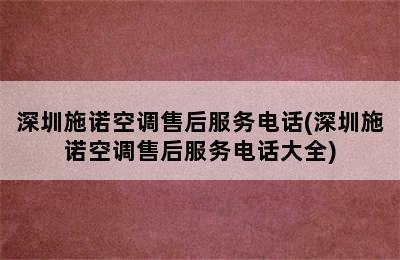 深圳施诺空调售后服务电话(深圳施诺空调售后服务电话大全)